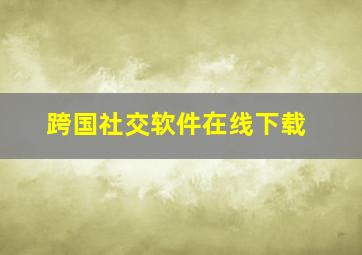 跨国社交软件在线下载